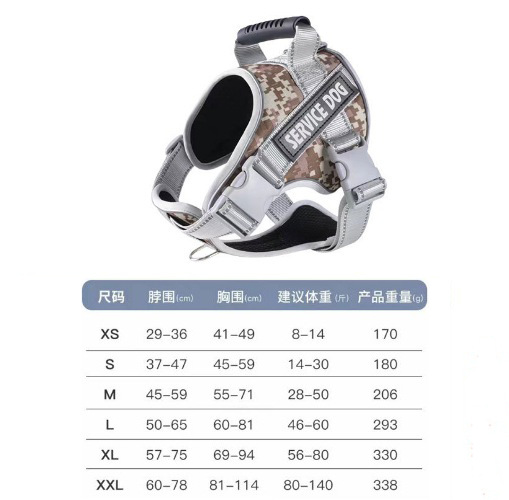 SERVICE DOG

| 尺码 | 脖围(cm) | 胸围(cm) | 建议体重(斤) | 产品重量(g) |
|---|---|---|---|---|
| XS | 29-36 | 41-49 | 8-14 | 170 |
| S | 37-47 | 45-59 | 14-30 | 180 |
| M | 45-59 | 55-71 | 28-50 | 206 |
| L | 50-65 | 60-81 | 46-60 | 293 |
| XL | 57-75 | 69-94 | 56-80 | 330 |
| XXL | 60-78 | 81-114 | 80-140 | 338 |